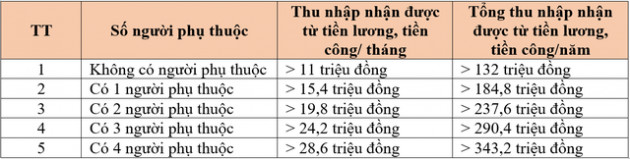 | TT | Số người phụ thuộc | Thu nhập nhận được từ tiền lương, tiền công/ tháng | Tổng thu nhập nhận được từ tiền lương, tiền công/năm |
|---|---|---|---|
| 1 | Không có người phụ thuộc | > 11 triệu đồng | > 132 triệu đồng |
| 2 | Có 1 người phụ thuộc | > 15,4 triệu đồng | > 184,8 triệu đồng |
| 3 | Có 2 người phụ thuộc | > 19,8 triệu đồng | > 237,6 triệu đồng |
| 4 | Có 3 người phụ thuộc | > 24,2 triệu đồng | > 290,4 triệu đồng |
| 5 | Có 4 người phụ thuộc | > 28,6 triệu đồng | > 343,2 triệu đồng |